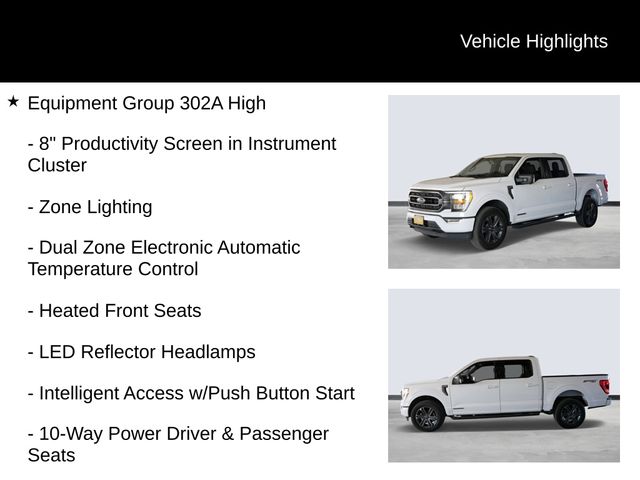 Vehicle Highlights

★ Equipment Group 302A High

- 8" Productivity Screen in Instrument Cluster

- Zone Lighting

- Dual Zone Electronic Automatic Temperature Control

- Heated Front Seats

- LED Reflector Headlamps

- Intelligent Access w/Push Button Start

- 10-Way Power Driver & Passenger Seats